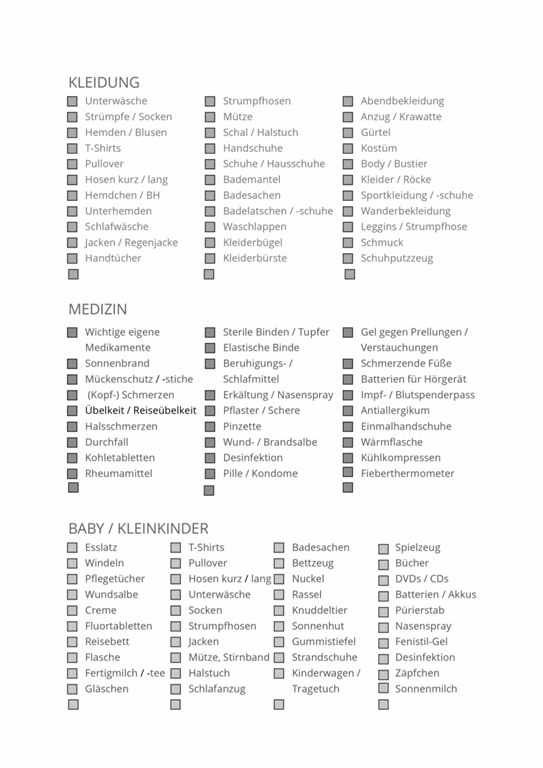 KLEIDUNG

Unterwäsche
Strümpfe / Socken
Hemden / Blusen
T-Shirts
Pullover
Hosen kurz / lang
Hemdchen / BH
Unterhemden
Schlafwäsche
Jacken / Regenjacke
Handtücher

Strumpfhosen
Mütze
Schal / Halstuch
Handschuhe
Schuhe / Hausschuhe
Bademantel
Badesachen
Badelatschen / -schuhe
Waschlappen
Kleiderbügel
Kleiderbürste

Abendbekleidung
Anzug / Krawatte
Gürtel
Kostüm
Body / Bustier
Kleider / Röcke
Sportkleidung / -schuhe
Wanderbekleidung
Leggins / Strumpfhose
Schmuck
Schuhputzzeug

MEDIZIN

Wichtige eigene Medikamente
Sonnenbrand
Mückenschutz / -stiche
(Kopf-) Schmerzen
Übelkeit / Reiseübelkeit
Halsschmerzen
Durchfall
Kohletabletten
Rheumamittel

Sterile Binden / Tupfer
Elastische Binde
Beruhigungs- / Schlafmittel
Erkältung / Nasenspray
Pflaster / Schere
Pinzette
Wund- / Brandsalbe
Desinfektion
Pille / Kondome

Gel gegen Prellungen / Verstauchungen
Schmerzende Füße
Batterien für Hörgerät
Impf- / Blutspenderpass
Antiallergikum
Einmalhandschuhe
Wärmflasche
Kühlkompressen
Fieberthermometer

BABY / KLEINKINDER

Esslatz
Windeln
Pflegetücher
Wundsalbe
Creme
Fluortabletten
Reisebett
Flasche
Fertigmilch / -tee
Gläschen

T-Shirts
Pullover
Hosen kurz / lang
Unterwäsche
Socken
Strumpfhosen
Jacken
Mütze, Stirnband
Halstuch
Schlafanzug

Badesachen
Bettzeug
Nuckel
Rassel
Knuddeltier
Sonnenhut
Gummistiefel
Strandschuhe
Kinderwagen / Tragetuch

Spielzeug
Bücher
DVDs / CDs
Batterien / Akkus
Pürierstab
Nasenspray
Fenistil-Gel
Desinfektion
Zäpfchen
Sonnenmilch